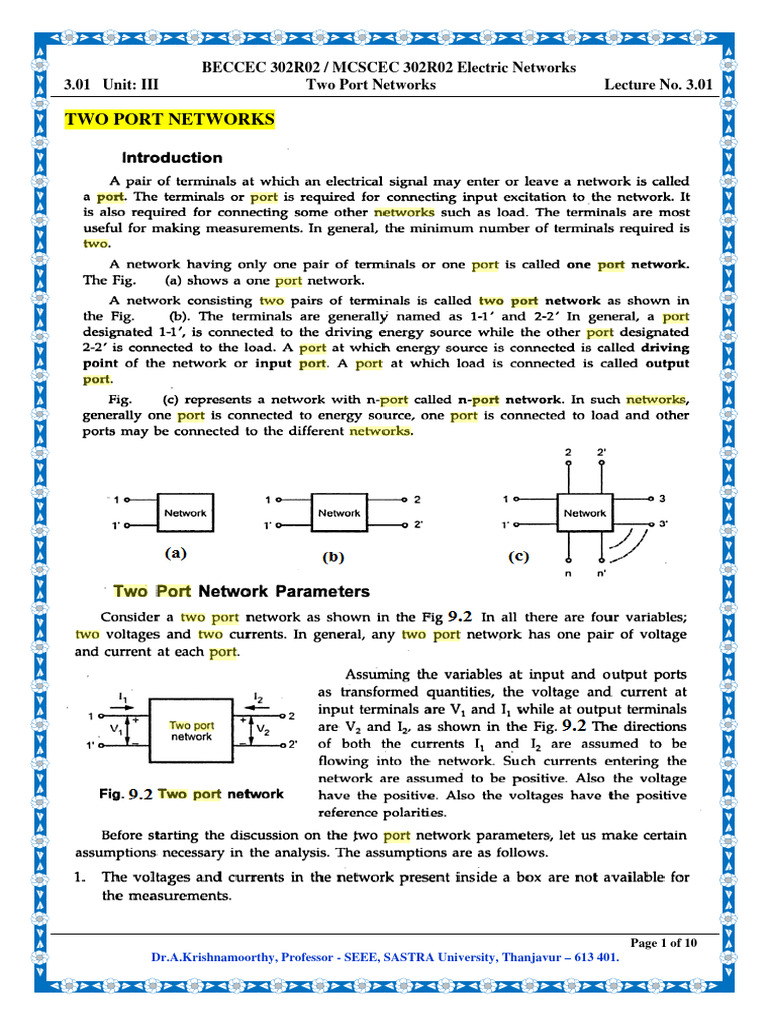 BECCEC 302R02 / MCSCEC 302R02 Electric Networks
3.01 Unit: III Two Port Networks Lecture No. 3.01

TWO PORT NETWORKS

Introduction

A pair of terminals at which an electrical signal may enter or leave a network is called a port. The terminals or port is required for connecting input excitation to the network. It is also required for connecting some other networks such as load. The terminals are most useful for making measurements. In general, the minimum number of terminals required is two.

A network having only one pair of terminals or one port is called one port network. The Fig. (a) shows a one port network.

A network consisting two pairs of terminals is called two port network as shown in the Fig. (b). The terminals are generally named as 1-1' and 2-2' In general, a port designated 1-1', is connected to the driving energy source while the other port designated 2-2' is connected to the load. A port at which energy source is connected is called driving point of the network or input port. A port at which load is connected is called output port.

Fig. (c) represents a network with n-port called n-port network. In such networks, generally one port is connected to energy source, one port is connected to load and other ports may be connected to the different networks.

1 1' Network (a)

1 1' Network 2 2' (b)

2 2' 1 1' Network 3 3' n n' (c)

Two Port Network Parameters

Consider a two port network as shown in the Fig 9.2 In all there are four variables; two voltages and two currents. In general, any two port network has one pair of voltage and current at each port.

$I_1$ $I_2$ 1 1' $V_1$ + − Two port network + − $V_2$ 2 2'

Fig. 9.2 Two port network

Assuming the variables at input and output ports as transformed quantities, the voltage and current at input terminals are $V_1$ and $I_1$ while at output terminals are $V_2$ and $I_2$, as shown in the Fig. 9.2 The directions of both the currents $I_1$ and $I_2$ are assumed to be flowing into the network. Such currents entering the network are assumed to be positive. Also the voltage have the positive. Also the voltages have the positive reference polarities.

Before starting the discussion on the two port network parameters, let us make certain assumptions necessary in the analysis. The assumptions are as follows.

1. The voltages and currents in the network present inside a box are not available for the measurements.

Page 1 of 10
Dr.A.Krishnamoorthy, Professor - SEEE, SASTRA University, Thanjavur – 613 401.